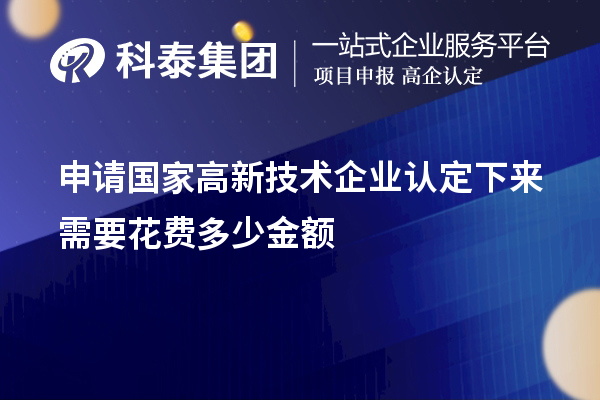 科泰集团

一站式企业服务平台
项目申报 高企认定

申请国家高新技术企业认定下来需要花费多少金额